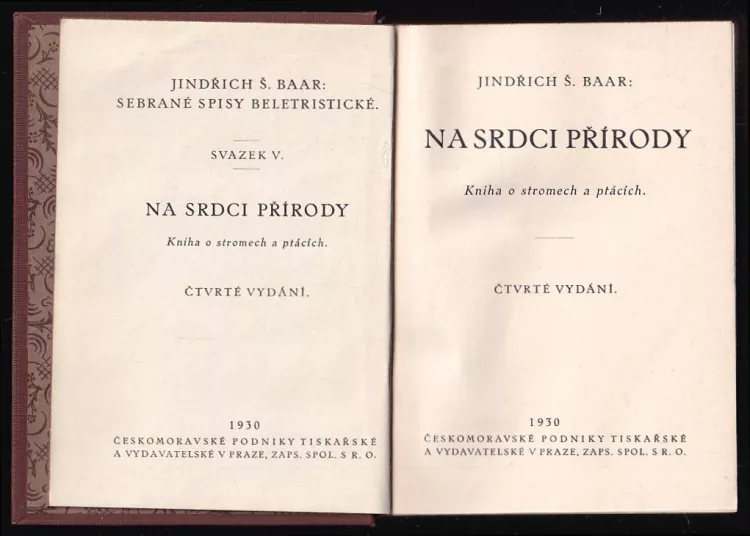 JINDŘICH Š. BAAR:
SEBRANÉ SPISY BELETRISTICKÉ.

SVAZEK V.

NA SRDCI PŘÍRODY

Kniha o stromech a ptácích.

ČTVRTÉ VYDÁNÍ.

1930
ČESKOMORAVSKÉ PODNIKY TISKAŘSKÉ
A VYDAVATELSKÉ V PRAZE, ZAPS. SPOL. S R. O.

JINDŘICH Š. BAAR:

NA SRDCI PŘÍRODY

Kniha o stromech a ptácích.

ČTVRTÉ VYDÁNÍ.

1930
ČESKOMORAVSKÉ PODNIKY TISKAŘSKÉ
A VYDAVATELSKÉ V PRAZE, ZAPS. SPOL. S R. O.